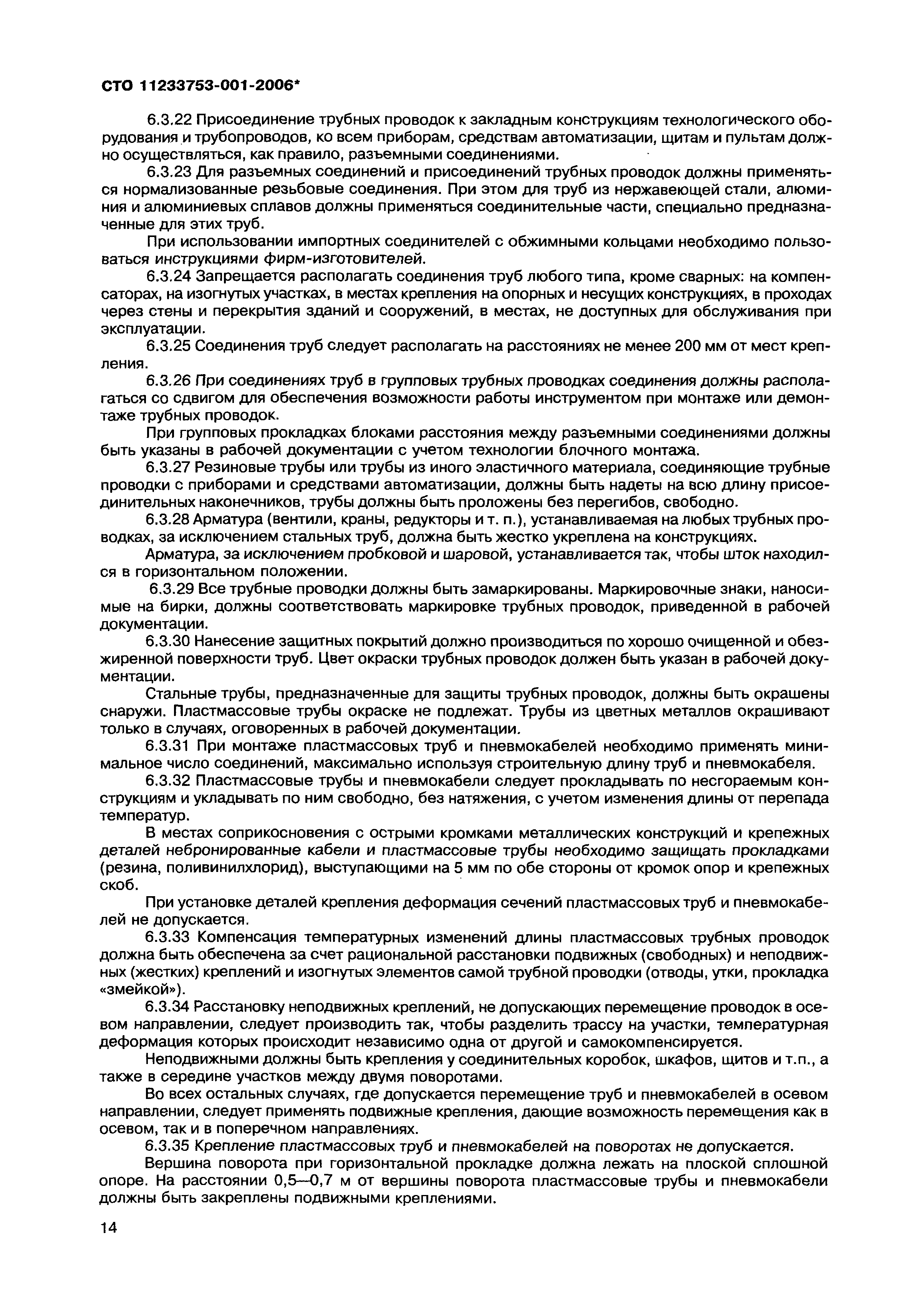 СТО 11233753-001-2006*

6.3.22 Присоединение трубных проводок к закладным конструкциям технологического оборудования и трубопроводов, ко всем приборам, средствам автоматизации, щитам и пультам должно осуществляться, как правило, разъемными соединениями.

6.3.23 Для разъемных соединений и присоединений трубных проводок должны применяться нормализованные резьбовые соединения. При этом для труб из нержавеющей стали, алюминия и алюминиевых сплавов должны применяться соединительные части, специально предназначенные для этих труб.

При использовании импортных соединителей с обжимными кольцами необходимо пользоваться инструкциями фирм-изготовителей.

6.3.24 Запрещается располагать соединения труб любого типа, кроме сварных: на компенсаторах, на изогнутых участках, в местах крепления на опорных и несущих конструкциях, в проходах через стены и перекрытия зданий и сооружений, в местах, не доступных для обслуживания при эксплуатации.

6.3.25 Соединения труб следует располагать на расстояниях не менее 200 мм от мест крепления.

6.3.26 При соединениях труб в групповых трубных проводках соединения должны располагаться со сдвигом для обеспечения возможности работы инструментом при монтаже или демонтаже трубных проводок.

При групповых прокладках блоками расстояния между разъемными соединениями должны быть указаны в рабочей документации с учетом технологии блочного монтажа.

6.3.27 Резиновые трубы или трубы из иного эластичного материала, соединяющие трубные проводки с приборами и средствами автоматизации, должны быть надеты на всю длину присоединительных наконечников, трубы должны быть проложены без перегибов, свободно.

6.3.28 Арматура (вентили, краны, редукторы и т. п.), устанавливаемая на любых трубных проводках, за исключением стальных труб, должна быть жестко укреплена на конструкциях.

Арматура, за исключением пробковой и шаровой, устанавливается так, чтобы шток находился в горизонтальном положении.

6.3.29 Все трубные проводки должны быть замаркированы. Маркировочные знаки, наносимые на бирки, должны соответствовать маркировке трубных проводок, приведенной в рабочей документации.

6.3.30 Нанесение защитных покрытий должно производиться по хорошо очищенной и обезжиренной поверхности труб. Цвет окраски трубных проводок должен быть указан в рабочей документации.

Стальные трубы, предназначенные для защиты трубных проводок, должны быть окрашены снаружи. Пластмассовые трубы окраске не подлежат. Трубы из цветных металлов окрашивают только в случаях, оговоренных в рабочей документации.

6.3.31 При монтаже пластмассовых труб и пневмокабелей необходимо применять минимальное число соединений, максимально используя строительную длину труб и пневмокабеля.

6.3.32 Пластмассовые трубы и пневмокабели следует прокладывать по несгораемым конструкциям и укладывать по ним свободно, без натяжения, с учетом изменения длины от перепада температур.

В местах соприкосновения с острыми кромками металлических конструкций и крепежных деталей небронированные кабели и пластмассовые трубы необходимо защищать прокладками (резина, поливинилхлорид), выступающими на 5 мм по обе стороны от кромок опор и крепежных скоб.

При установке деталей крепления деформация сечений пластмассовых труб и пневмокабелей не допускается.

6.3.33 Компенсация температурных изменений длины пластмассовых трубных проводок должна быть обеспечена за счет рациональной расстановки подвижных (свободных) и неподвижных (жестких) креплений и изогнутых элементов самой трубной проводки (отводы, утки, прокладка «змейкой»).

6.3.34 Расстановку неподвижных креплений, не допускающих перемещение проводок в осевом направлении, следует производить так, чтобы разделить трассу на участки, температурная деформация которых происходит независимо одна от другой и самокомпенсируется.

Неподвижными должны быть крепления у соединительных коробок, шкафов, щитов и т.п., а также в середине участков между двумя поворотами.

Во всех остальных случаях, где допускается перемещение труб и пневмокабелей в осевом направлении, следует применять подвижные крепления, дающие возможность перемещения как в осевом, так и в поперечном направлениях.

6.3.35 Крепление пластмассовых труб и пневмокабелей на поворотах не допускается.

Вершина поворота при горизонтальной прокладке должна лежать на плоской сплошной опоре. На расстоянии 0,5—0,7 м от вершины поворота пластмассовые трубы и пневмокабели должны быть закреплены подвижными креплениями.

14